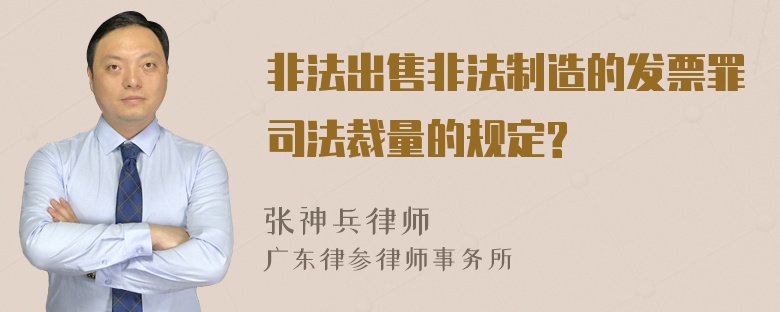 非法出售非法制造的发票罪司法裁量的规定?

张神兵律师
广东律参律师事务所